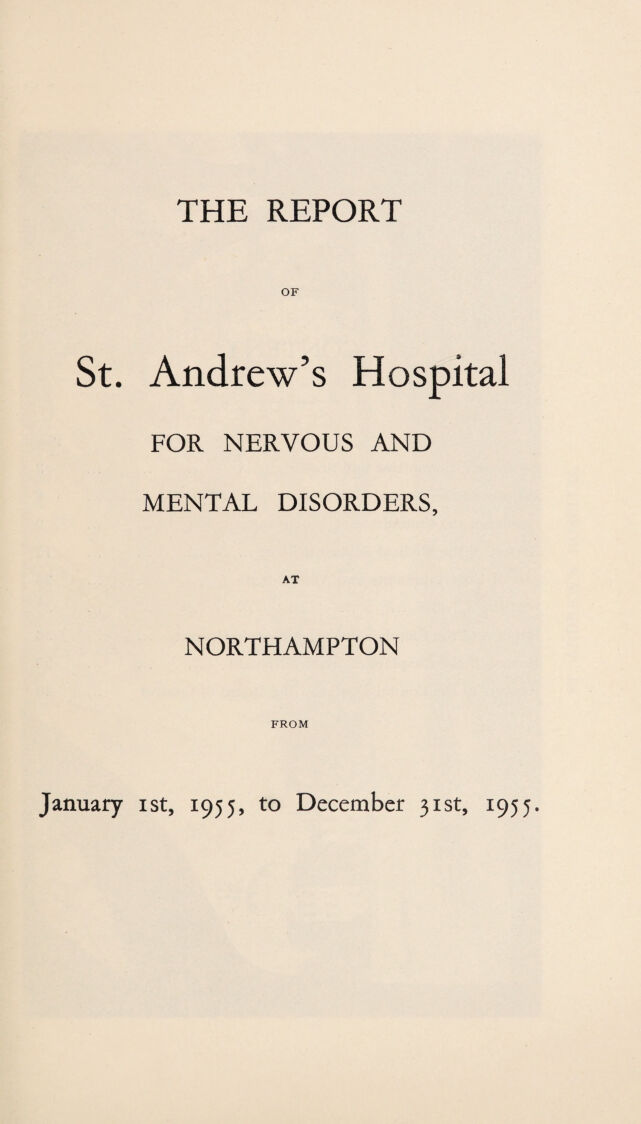 THE REPORT

OF

St. Andrew's Hospital

FOR NERVOUS AND

MENTAL DISORDERS,

AT

NORTHAMPTON

FROM

January 1st, 1955, to December 31st, 1955.